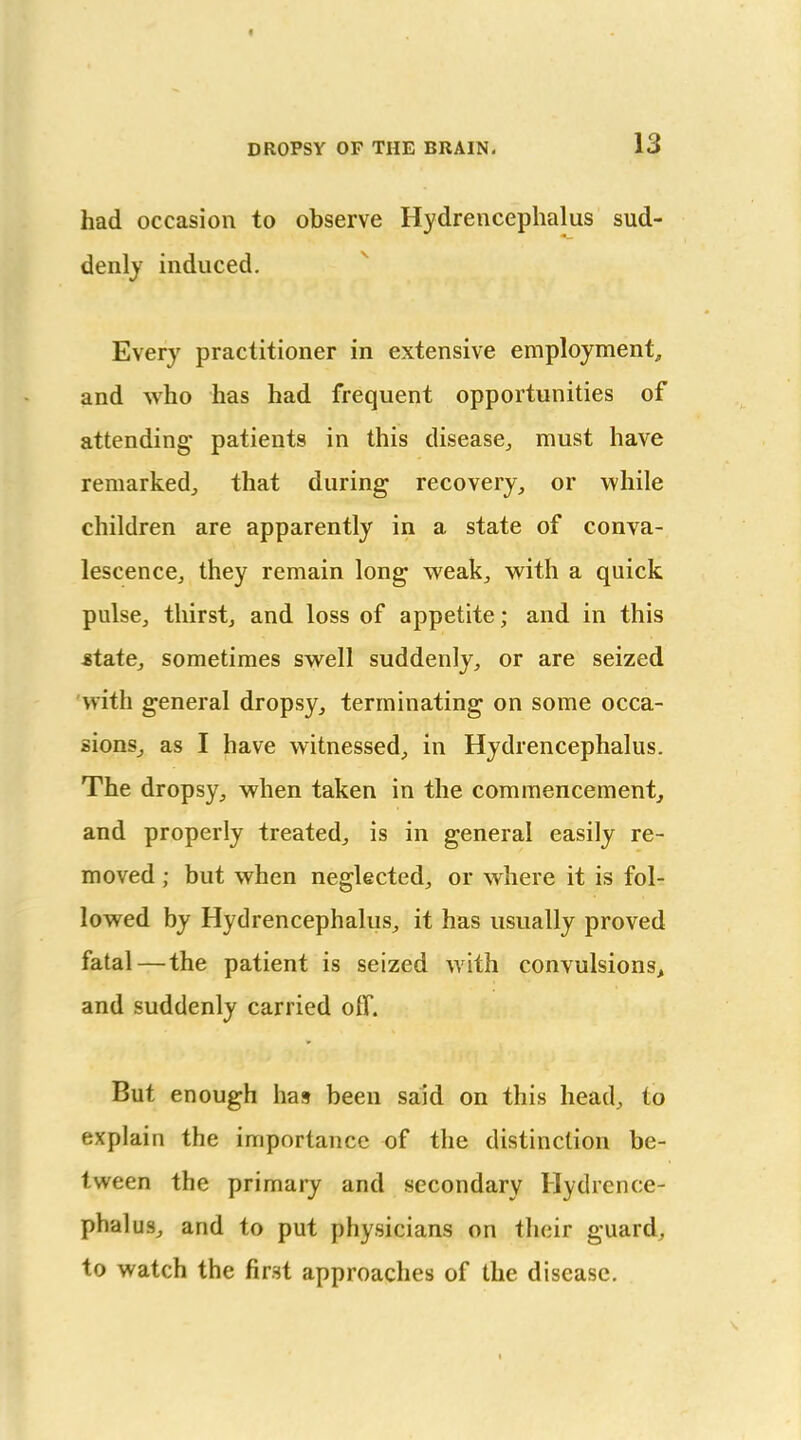 DROPSY OF THE BRAIN. 13

had occasion to observe Hydrencephalus suddenly induced.

Every practitioner in extensive employment, and who has had frequent opportunities of attending patients in this disease, must have remarked, that during recovery, or while children are apparently in a state of convalescence, they remain long weak, with a quick pulse, thirst, and loss of appetite; and in this state, sometimes swell suddenly, or are seized with general dropsy, terminating on some occasions, as I have witnessed, in Hydrencephalus. The dropsy, when taken in the commencement, and properly treated, is in general easily removed; but when neglected, or where it is followed by Hydrencephalus, it has usually proved fatal—the patient is seized with convulsions, and suddenly carried off.

But enough has been said on this head, to explain the importance of the distinction between the primary and secondary Hydrencephalus, and to put physicians on their guard, to watch the first approaches of the disease.